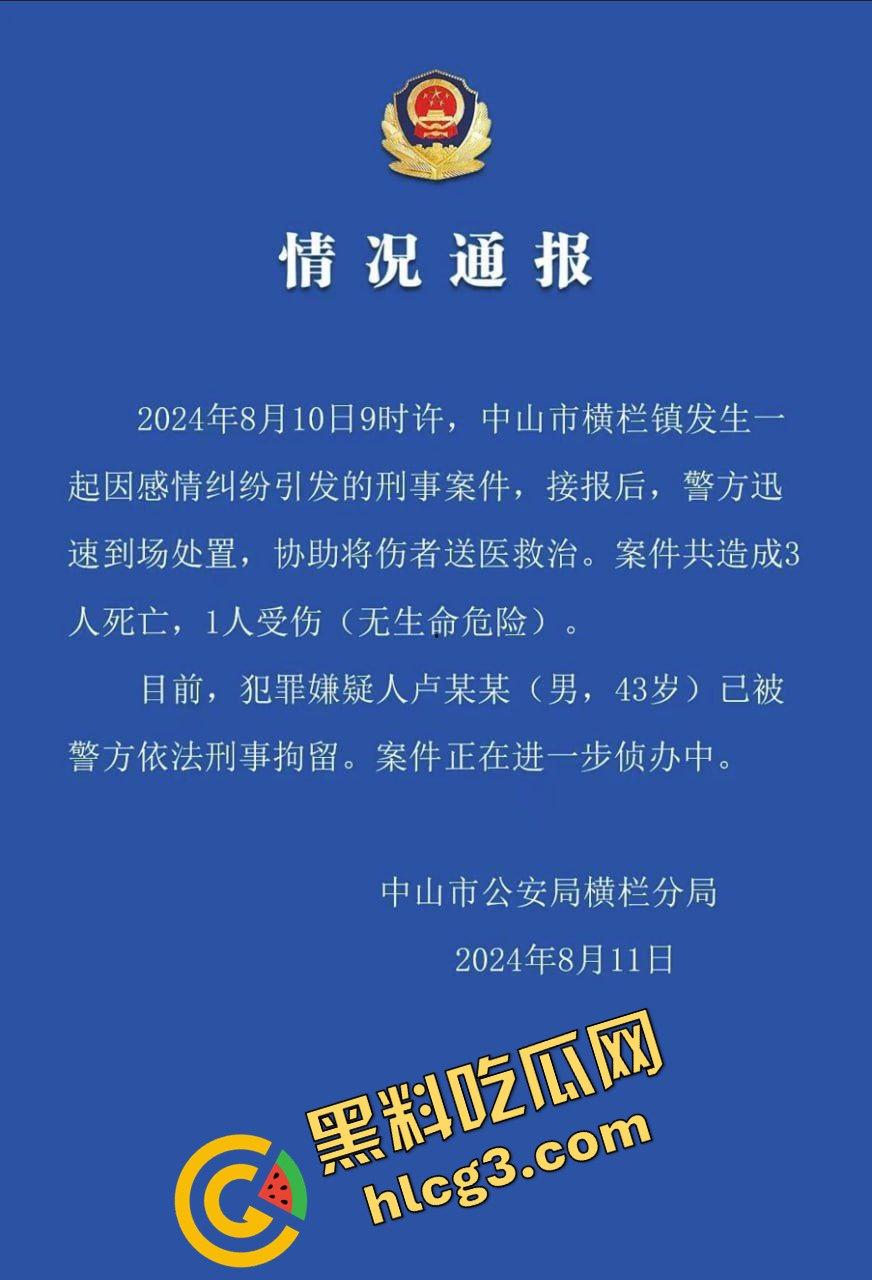 情况通报

2024年8月10日9时许，中山市横栏镇发生一起因感情纠纷引发的刑事案件，接报后，警方迅速到场处置，协助将伤者送医救治。案件共造成3人死亡，1人受伤（无生命危险）。

目前，犯罪嫌疑人卢某某（男，43岁）已被警方依法刑事拘留。案件正在进一步侦办中。

中山市公安局横栏分局

2024年8月11日

黑料吃瓜网
hlcg3.com